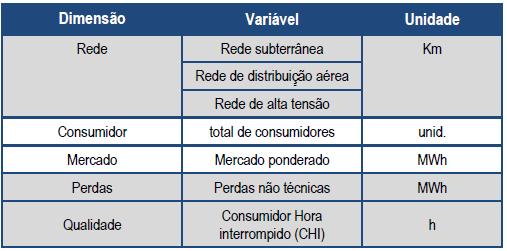 | Dimensão | Variável | Unidade |
|---|---|---|
| Rede | Rede subterrânea | Km |
| | Rede de distribuição aérea | |
| | Rede de alta tensão | |
| Consumidor | total de consumidores | unid. |
| Mercado | Mercado ponderado | MWh |
| Perdas | Perdas não técnicas | MWh |
| Qualidade | Consumidor Hora interrompido (CHI) | h |